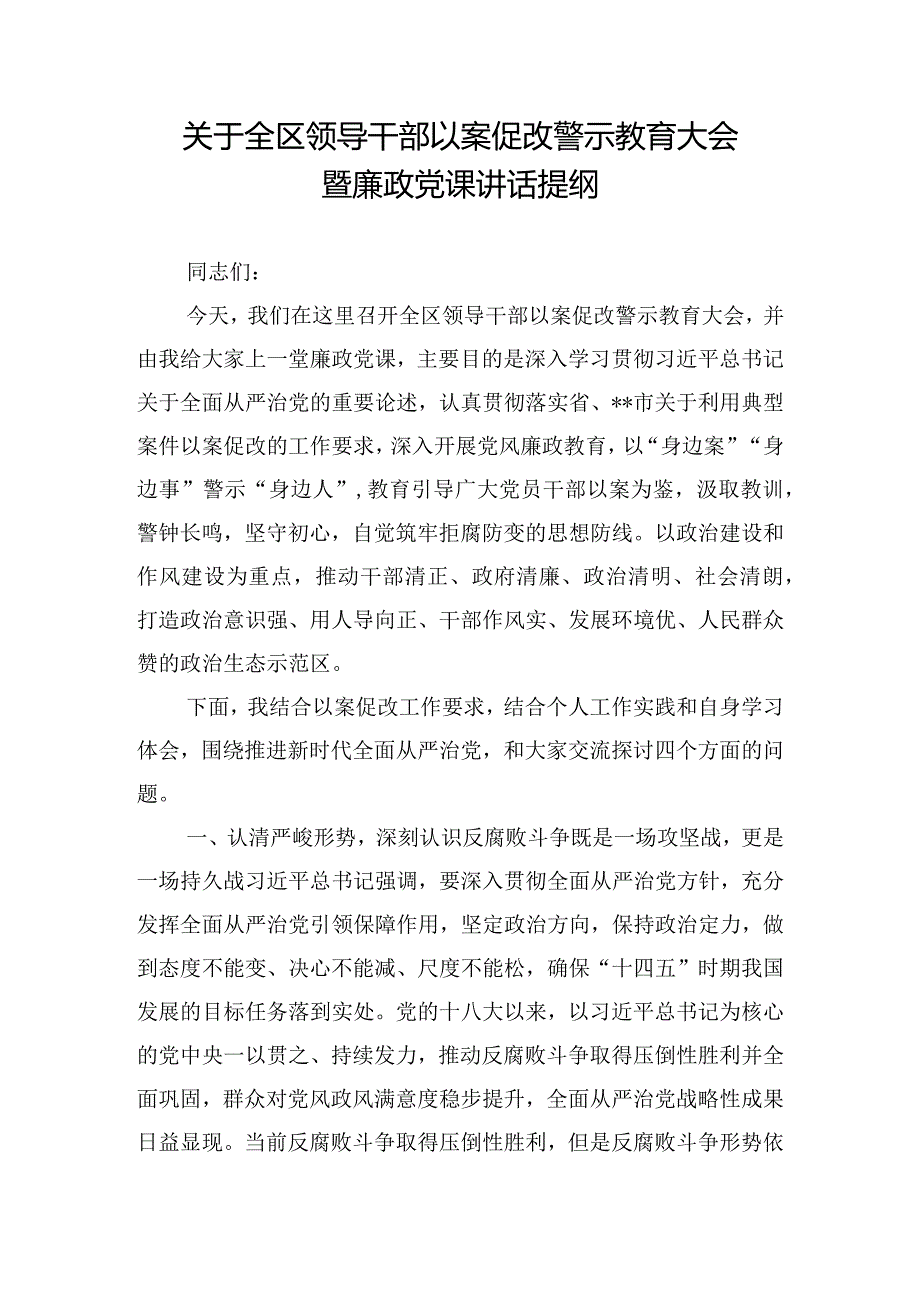 关于全区领导干部以案促改警示教育大会暨廉政党课讲话提纲

同志们：

今天，我们在这里召开全区领导干部以案促改警示教育大会，并由我给大家上一堂廉政党课，主要目的是深入学习贯彻习近平总书记关于全面从严治党的重要论述，认真贯彻落实省、**市关于利用典型案件以案促改的工作要求，深入开展党风廉政教育，以“身边案”“身边事”警示“身边人”，教育引导广大党员干部以案为鉴，汲取教训，警钟长鸣，坚守初心，自觉筑牢拒腐防变的思想防线。以政治建设和作风建设为重点，推动干部清正、政府清廉、政治清明、社会清朗，打造政治意识强、用人导向正、干部作风实、发展环境优、人民群众赞的政治生态示范区。

下面，我结合以案促改工作要求，结合个人工作实践和自身学习体会，围绕推进新时代全面从严治党，和大家交流探讨四个方面的问题。

一、认清严峻形势，深刻认识反腐败斗争既是一场攻坚战，更是一场持久战习近平总书记强调，要深入贯彻全面从严治党方针，充分发挥全面从严治党引领保障作用，坚定政治方向，保持政治定力，做到态度不能变、决心不能减、尺度不能松，确保“十四五”时期我国发展的目标任务落到实处。党的十八大以来，以习近平总书记为核心的党中央一以贯之、持续发力，推动反腐败斗争取得压倒性胜利并全面巩固，群众对党风政风满意度稳步提升，全面从严治党战略性成果日益显现。当前反腐败斗争取得压倒性胜利，但是反腐败斗争形势依